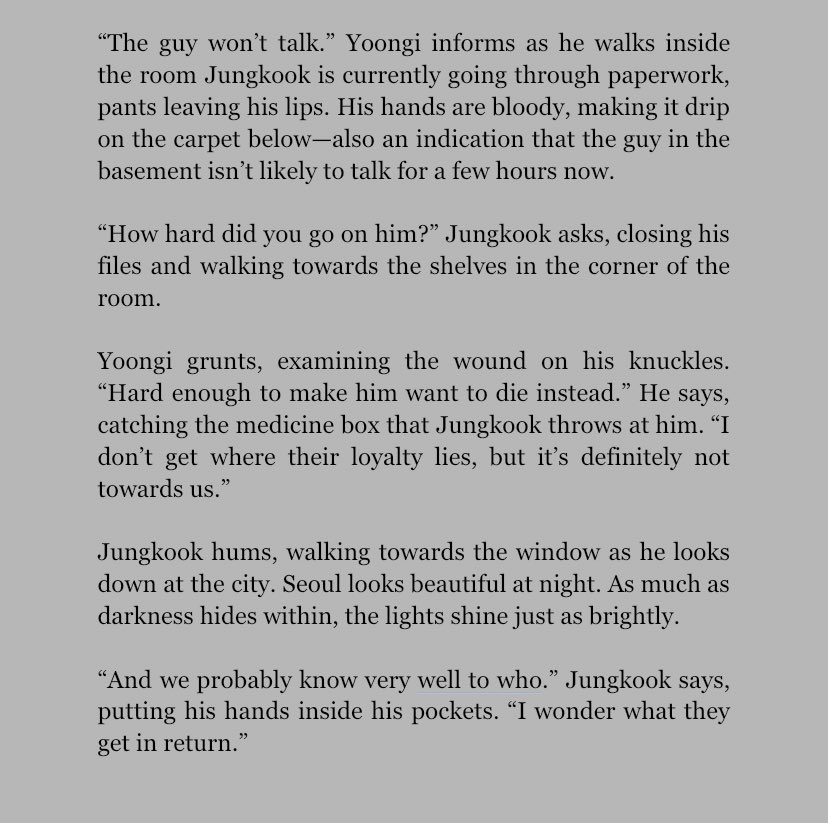 “The guy won’t talk.” Yoongi informs as he walks inside the room Jungkook is currently going through paperwork, pants leaving his lips. His hands are bloody, making it drip on the carpet below—also an indication that the guy in the basement isn’t likely to talk for a few hours now.

“How hard did you go on him?” Jungkook asks, closing his files and walking towards the shelves in the corner of the room.

Yoongi grunts, examining the wound on his knuckles. “Hard enough to make him want to die instead.” He says, catching the medicine box that Jungkook throws at him. “I don’t get where their loyalty lies, but it’s definitely not towards us.”

Jungkook hums, walking towards the window as he looks down at the city. Seoul looks beautiful at night. As much as darkness hides within, the lights shine just as brightly.

“And we probably know very well to who.” Jungkook says, putting his hands inside his pockets. “I wonder what they get in return.”